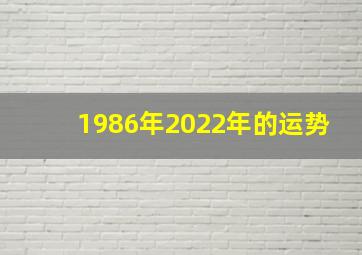 1986年2022年的运势